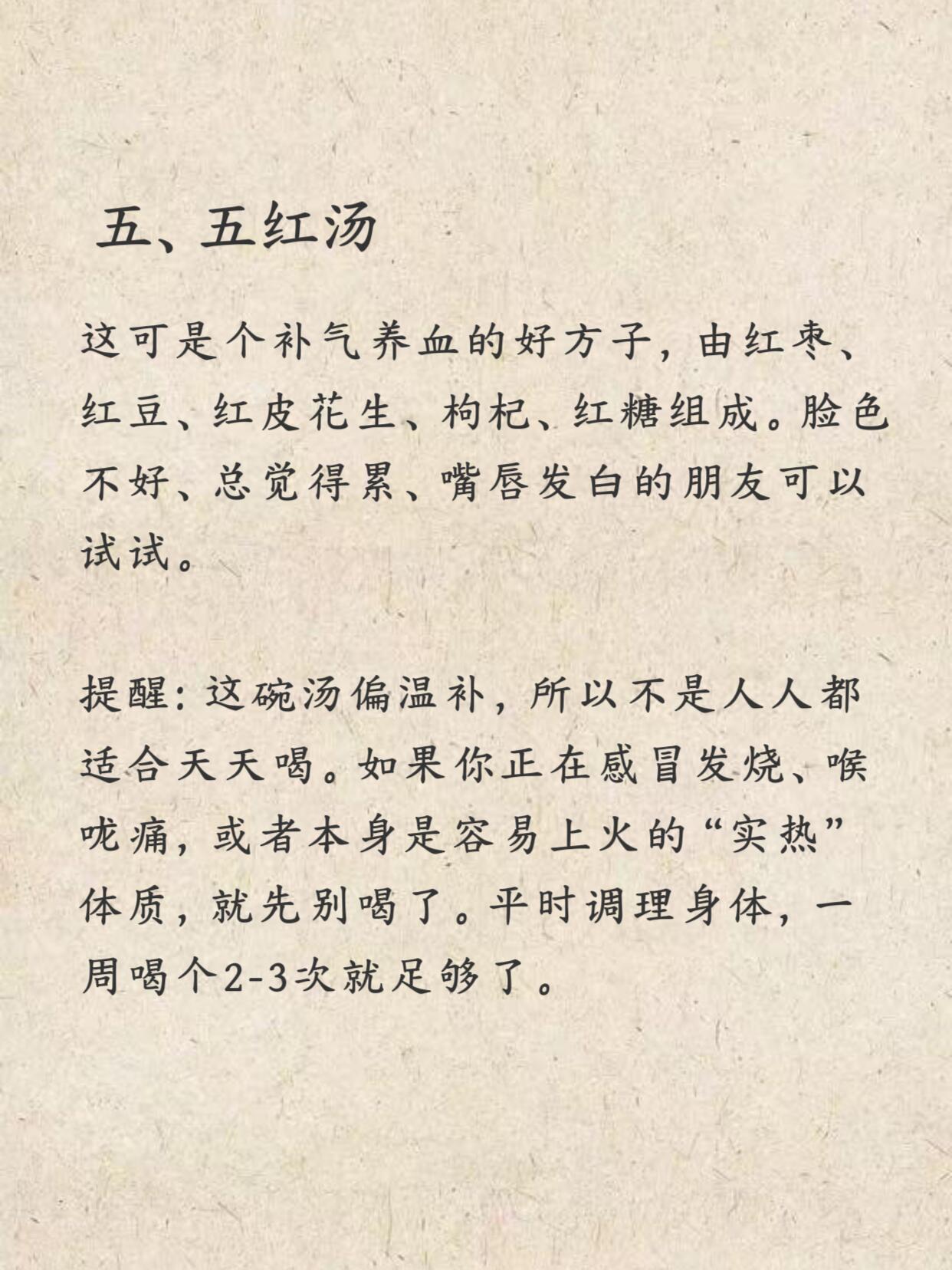 五、五红汤

这可是个补气养血的好方子，由红枣、红豆、红皮花生、枸杞、红糖组成。脸色不好、总觉得累、嘴唇发白的朋友可以试试。

提醒：这碗汤偏温补，所以不是人人都适合天天喝。如果你正在感冒发烧、喉咙痛，或者本身是容易上火的“实热”体质，就先别喝了。平时调理身体，一周喝个2-3次就足够了。